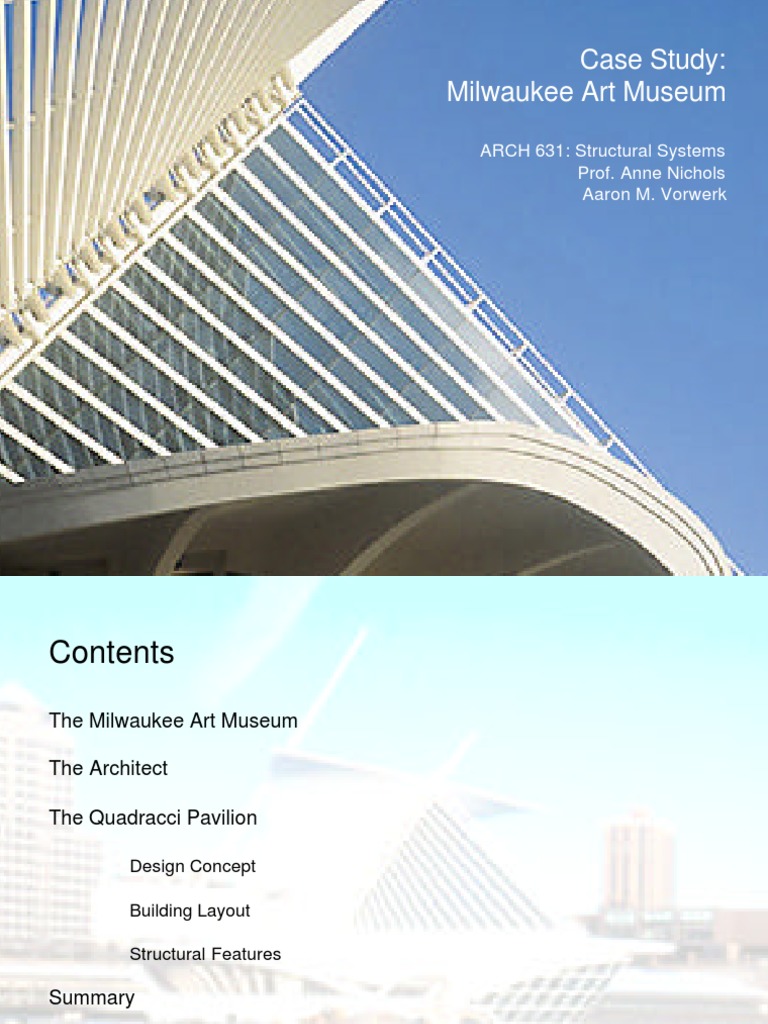 Case Study:
Milwaukee Art Museum

ARCH 631: Structural Systems
Prof. Anne Nichols
Aaron M. Vorwerk

Contents

The Milwaukee Art Museum

The Architect

The Quadracci Pavilion

Design Concept

Building Layout

Structural Features

Summary